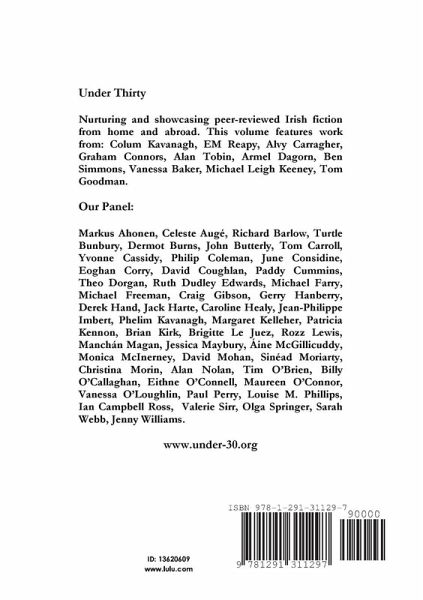 Under Thirty

Nurturing and showcasing peer-reviewed Irish fiction from home and abroad. This volume features work from: Colum Kavanagh, EM Reapy, Alvy Carragher, Graham Connors, Alan Tobin, Armel Dagorn, Ben Simmons, Vanessa Baker, Michael Leigh Keeney, Tom Goodman.

Our Panel:

Markus Ahonen, Celeste Augé, Richard Barlow, Turtle Bunbury, Dermot Burns, John Butterly, Tom Carroll, Yvonne Cassidy, Philip Coleman, June Considine, Eoghan Corry, David Coughlan, Paddy Cummins, Theo Dorgan, Ruth Dudley Edwards, Michael Farry, Michael Freeman, Craig Gibson, Gerry Hanberry, Derek Hand, Jack Harte, Caroline Healy, Jean-Philippe Imbert, Phelim Kavanagh, Margaret Kelleher, Patricia Kennon, Brian Kirk, Brigitte Le Juez, Rozz Lewis, Manchán Magan, Jessica Maybury, Áine McGillicuddy, Monica McInerney, David Mohan, Sinéad Moriarty, Christina Morin, Alan Nolan, Tim O'Brien, Billy O'Callaghan, Eithne O'Connell, Maureen O'Connor, Vanessa O'Loughlin, Paul Perry, Louise M. Phillips, Ian Campbell Ross, Valerie Sirr, Olga Springer, Sarah Webb, Jenny Williams.

www.under-30.org

ISBN 978-1-291-31129-7

90000

9 781291 311297

ID: 13620609
www.lulu.com